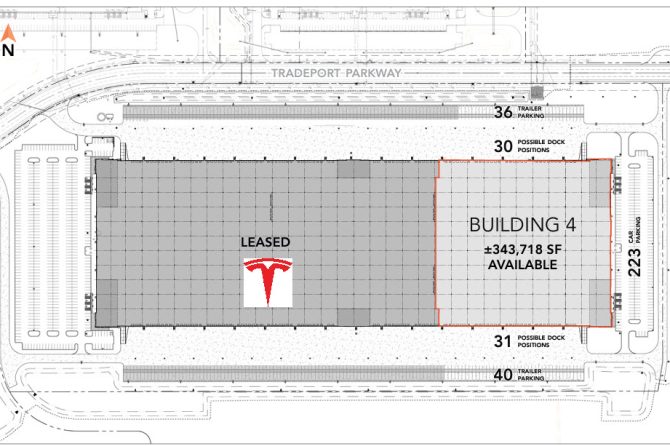 N

TRADEPORT PARKWAY

36 TRAILER PARKING

30 POSSIBLE DOCK POSITIONS

LEASED

BUILDING 4

±343,718 SF AVAILABLE

223 CAR PARKING

31 POSSIBLE DOCK POSITIONS

40 TRAILER PARKING